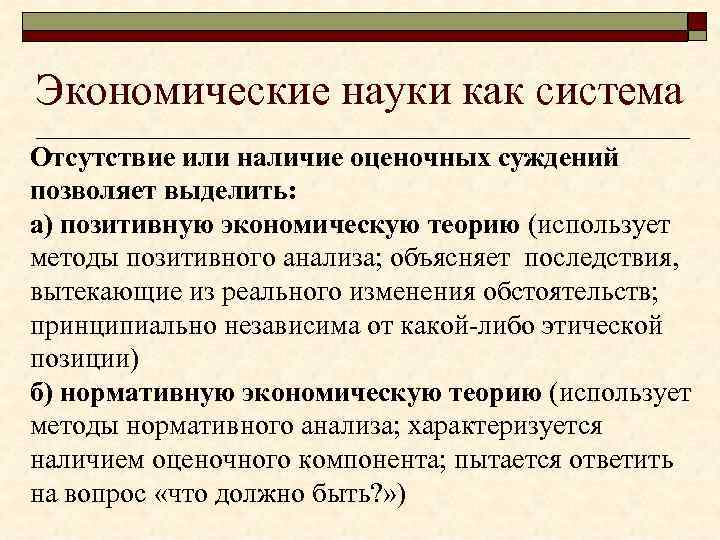 Экономические науки как система

Отсутствие или наличие оценочных суждений позволяет выделить:
а) позитивную экономическую теорию (использует методы позитивного анализа; объясняет последствия, вытекающие из реального изменения обстоятельств; принципиально независима от какой-либо этической позиции)
б) нормативную экономическую теорию (использует методы нормативного анализа; характеризуется наличием оценочного компонента; пытается ответить на вопрос «что должно быть?»)